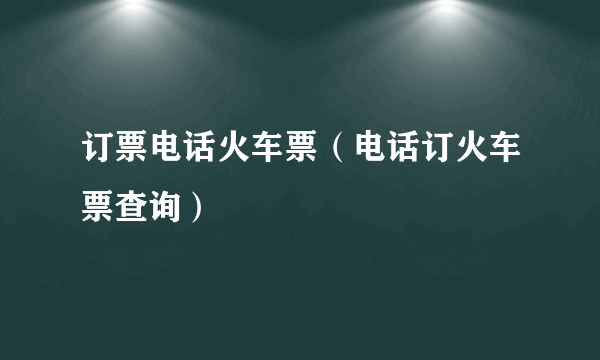 订票电话火车票（电话订火车票查询）